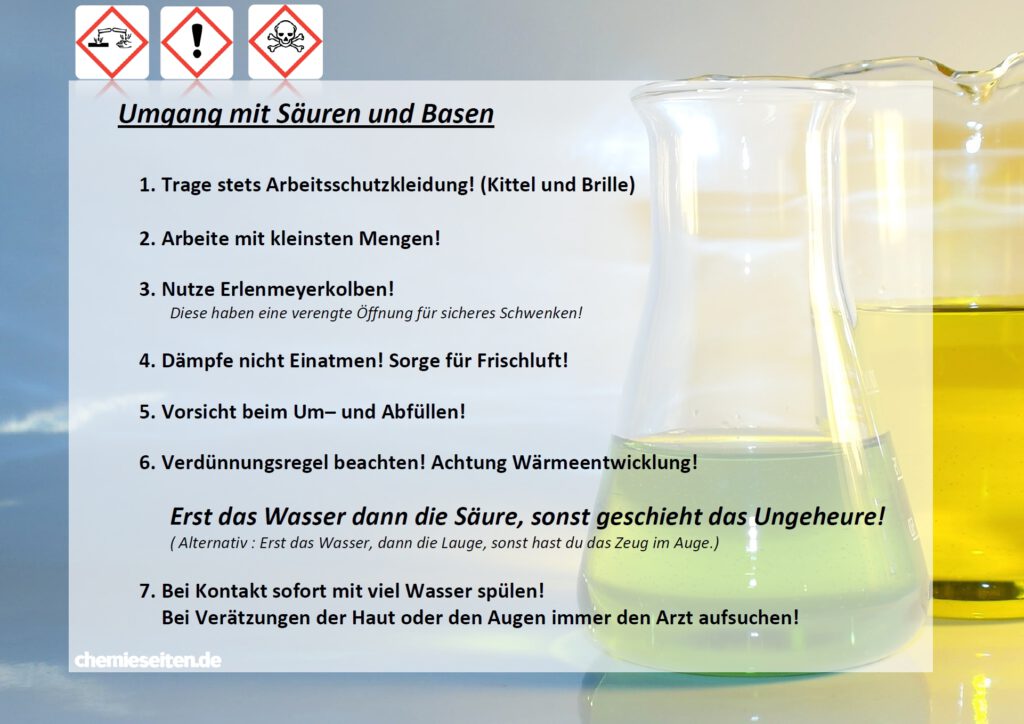 Umgang mit Säuren und Basen

1. Trage stets Arbeitsschutzkleidung! (Kittel und Brille)

2. Arbeite mit kleinsten Mengen!

3. Nutze Erlenmeyerkolben!
Diese haben eine verengte Öffnung für sicheres Schwenken!

4. Dämpfe nicht Einatmen! Sorge für Frischluft!

5. Vorsicht beim Um– und Abfüllen!

6. Verdünnungsregel beachten! Achtung Wärmeentwicklung!

Erst das Wasser dann die Säure, sonst geschieht das Ungeheure!
( Alternativ : Erst das Wasser, dann die Lauge, sonst hast du das Zeug im Auge.)

7. Bei Kontakt sofort mit viel Wasser spülen!
Bei Verätzungen der Haut oder den Augen immer den Arzt aufsuchen!

chemieseiten.de